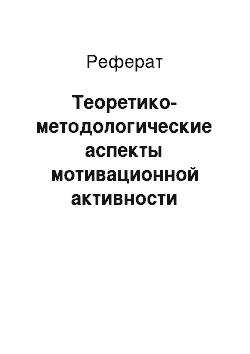 Реферат

Теоретико-методологические аспекты мотивационной активности